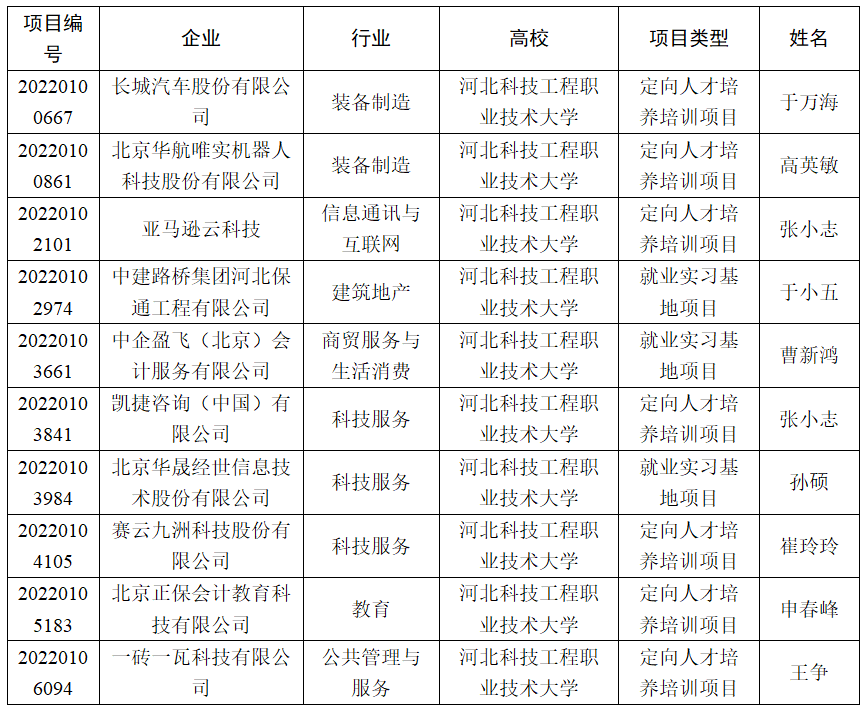 | 项目编号 | 企业 | 行业 | 高校 | 项目类型 | 姓名 |
|---|---|---|---|---|---|
| 20220100667 | 长城汽车股份有限公司 | 装备制造 | 河北科技工程职业技术大学 | 定向人才培养培训项目 | 于万海 |
| 20220100861 | 北京华航唯实机器人科技股份有限公司 | 装备制造 | 河北科技工程职业技术大学 | 定向人才培养培训项目 | 高英敏 |
| 20220102101 | 亚马逊云科技 | 信息通讯与互联网 | 河北科技工程职业技术大学 | 定向人才培养培训项目 | 张小志 |
| 20220102974 | 中建路桥集团河北保通工程有限公司 | 建筑地产 | 河北科技工程职业技术大学 | 就业实习基地项目 | 于小五 |
| 20220103661 | 中企盈飞（北京）会计服务有限公司 | 商贸服务与生活消费 | 河北科技工程职业技术大学 | 就业实习基地项目 | 曹新鸿 |
| 20220103841 | 凯捷咨询（中国）有限公司 | 科技服务 | 河北科技工程职业技术大学 | 定向人才培养培训项目 | 张小志 |
| 20220103984 | 北京华晟经世信息技术股份有限公司 | 科技服务 | 河北科技工程职业技术大学 | 就业实习基地项目 | 孙硕 |
| 20220104105 | 赛云九洲科技股份有限公司 | 科技服务 | 河北科技工程职业技术大学 | 定向人才培养培训项目 | 崔玲玲 |
| 20220105183 | 北京正保会计教育科技有限公司 | 教育 | 河北科技工程职业技术大学 | 定向人才培养培训项目 | 申春峰 |
| 20220106094 | 一砖一瓦科技有限公司 | 公共管理与服务 | 河北科技工程职业技术大学 | 定向人才培养培训项目 | 王争 |